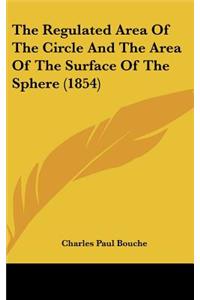 The Regulated Area Of The Circle And The Area Of The Surface Of The Sphere (1854)

Charles Paul Bouche